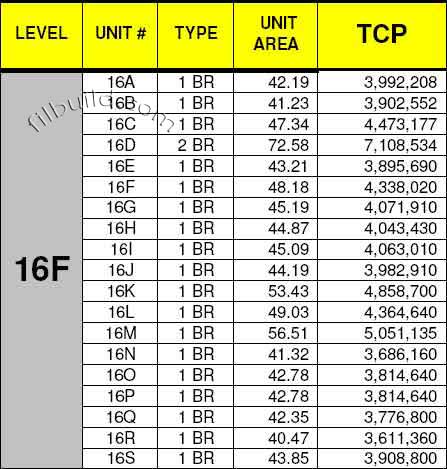 | LEVEL | UNIT # | TYPE | UNIT AREA | TCP |
|---|---|---|---|---|
| 16F | 16A | 1 BR | 42.19 | 3,992,208 |
| | 16B | 1 BR | 41.23 | 3,902,552 |
| | 16C | 1 BR | 47.34 | 4,473,177 |
| | 16D | 2 BR | 72.58 | 7,108,534 |
| | 16E | 1 BR | 43.21 | 3,895,690 |
| | 16F | 1 BR | 48.18 | 4,338,020 |
| | 16G | 1 BR | 45.19 | 4,071,910 |
| | 16H | 1 BR | 44.87 | 4,043,430 |
| | 16I | 1 BR | 45.09 | 4,063,010 |
| | 16J | 1 BR | 44.19 | 3,982,910 |
| | 16K | 1 BR | 53.43 | 4,858,700 |
| | 16L | 1 BR | 49.03 | 4,364,640 |
| | 16M | 1 BR | 56.51 | 5,051,135 |
| | 16N | 1 BR | 41.32 | 3,686,160 |
| | 16O | 1 BR | 42.78 | 3,814,640 |
| | 16P | 1 BR | 42.78 | 3,814,640 |
| | 16Q | 1 BR | 42.35 | 3,776,800 |
| | 16R | 1 BR | 40.47 | 3,611,360 |
| | 16S | 1 BR | 43.85 | 3,908,800 |

filbuild.com